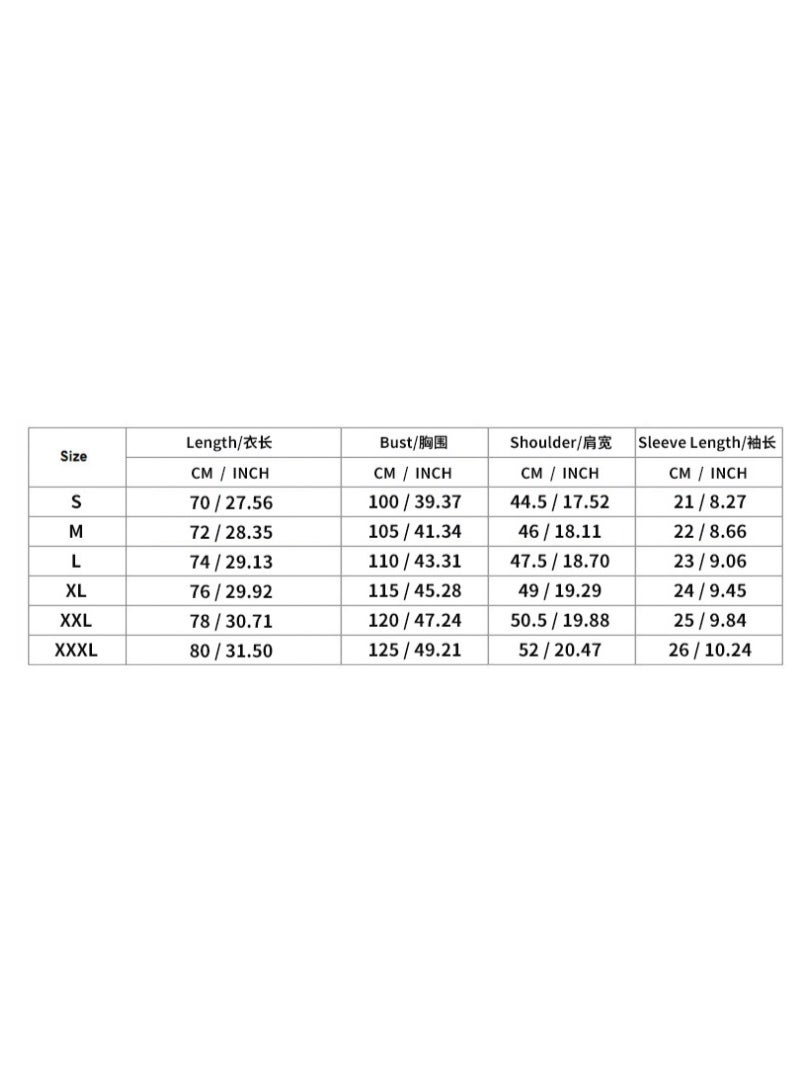 | Size | Length/衣长 | Bust/胸围 | Shoulder/肩宽 | Sleeve Length/袖长 |
|---|---|---|---|---|
| | CM / INCH | CM / INCH | CM / INCH | CM / INCH |
| S | 70 / 27.56 | 100 / 39.37 | 44.5 / 17.52 | 21 / 8.27 |
| M | 72 / 28.35 | 105 / 41.34 | 46 / 18.11 | 22 / 8.66 |
| L | 74 / 29.13 | 110 / 43.31 | 47.5 / 18.70 | 23 / 9.06 |
| XL | 76 / 29.92 | 115 / 45.28 | 49 / 19.29 | 24 / 9.45 |
| XXL | 78 / 30.71 | 120 / 47.24 | 50.5 / 19.88 | 25 / 9.84 |
| XXXL | 80 / 31.50 | 125 / 49.21 | 52 / 20.47 | 26 / 10.24 |